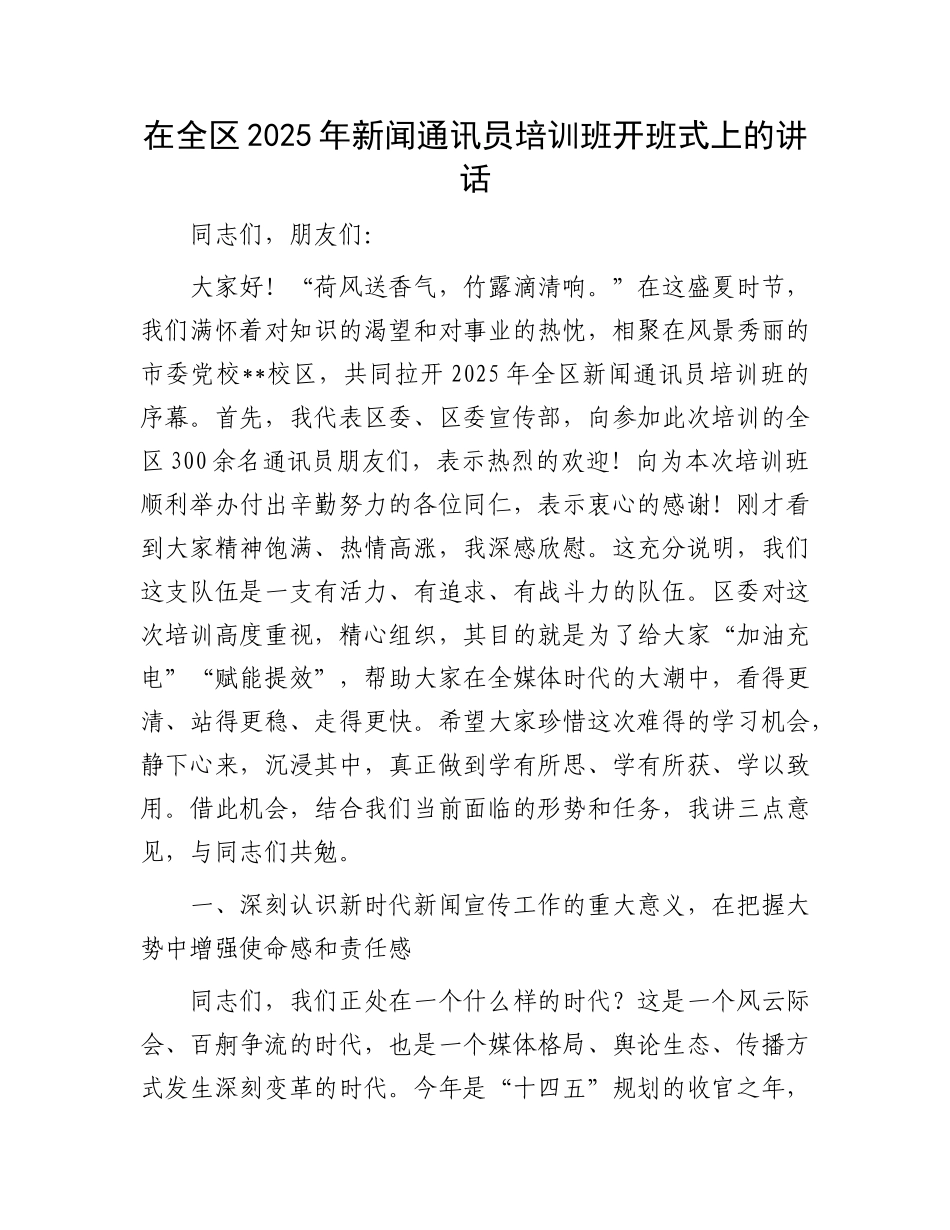 在全区2025年新闻通讯员培训班开班式上的讲话

同志们，朋友们:

大家好！“荷风送香气，竹露滴清响。”在这盛夏时节，我们满怀着对知识的渴望和对事业的热忱，相聚在风景秀丽的市委党校**校区，共同拉开2025年全区新闻通讯员培训班的序幕。首先，我代表区委、区委宣传部，向参加此次培训的全区300余名通讯员朋友们，表示热烈的欢迎！向为本次培训班顺利举办付出辛勤努力的各位同仁，表示衷心的感谢！刚才看到大家精神饱满、热情高涨，我深感欣慰。这充分说明，我们这支队伍是一支有活力、有追求、有战斗力的队伍。区委对这次培训高度重视，精心组织，其目的就是为了给大家“加油充电”“赋能提效”，帮助大家在全媒体时代的大潮中，看得更清、站得更稳、走得更快。希望大家珍惜这次难得的学习机会，静下心来，沉浸其中，真正做到学有所思、学有所获、学以致用。借此机会，结合我们当前面临的形势和任务，我讲三点意见，与同志们共勉。

一、深刻认识新时代新闻宣传工作的重大意义，在把握大势中增强使命感和责任感

同志们，我们正处在一个什么样的时代？这是一个风云际会、百舸争流的时代，也是一个媒体格局、舆论生态、传播方式发生深刻变革的时代。今年是“十四五”规划的收官之年，